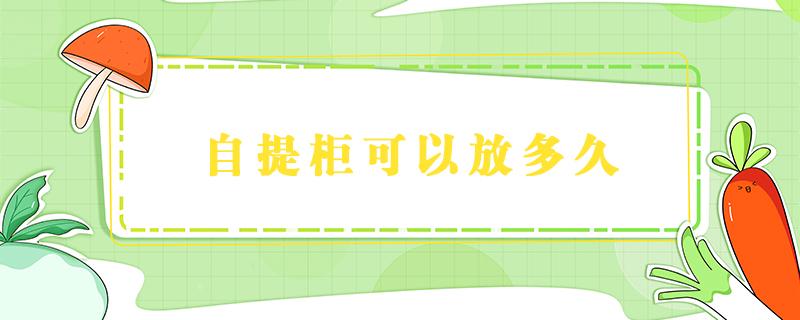 自提柜可以放多久